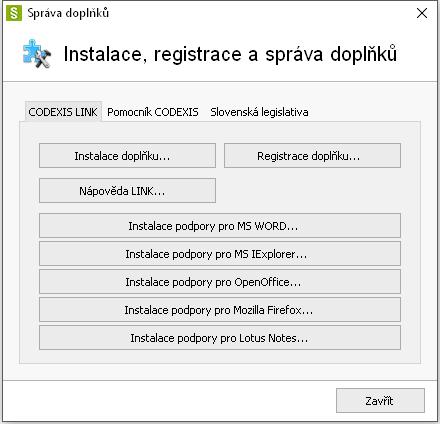 Správa doplňků

Instalace, registrace a správa doplňků

CODEXIS LINK
Pomocník CODEXIS
Slovenská legislativa

Instalace doplňku...
Registrace doplňku...
Nápověda LINK...
Instalace podpory pro MS WORD...
Instalace podpory pro MS IExplorer...
Instalace podpory pro OpenOffice...
Instalace podpory pro Mozilla Firefox...
Instalace podpory pro Lotus Notes...

Zavřít